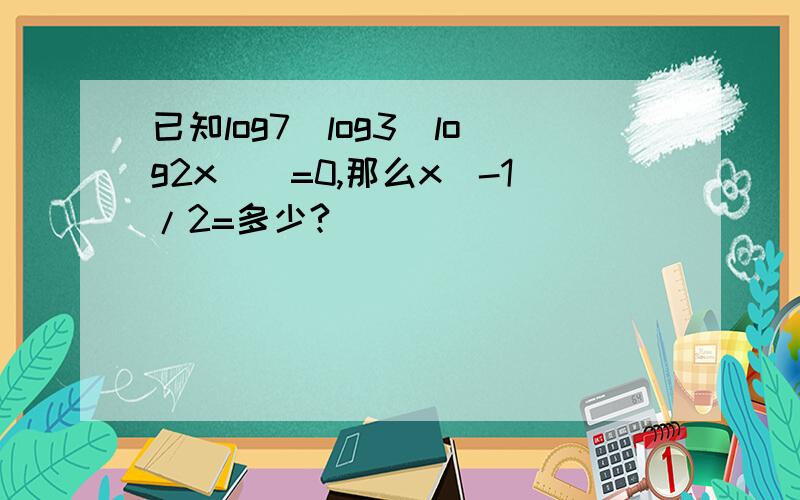 已知log7[log3(log2x)]=0,那么x^-1/2=多少?